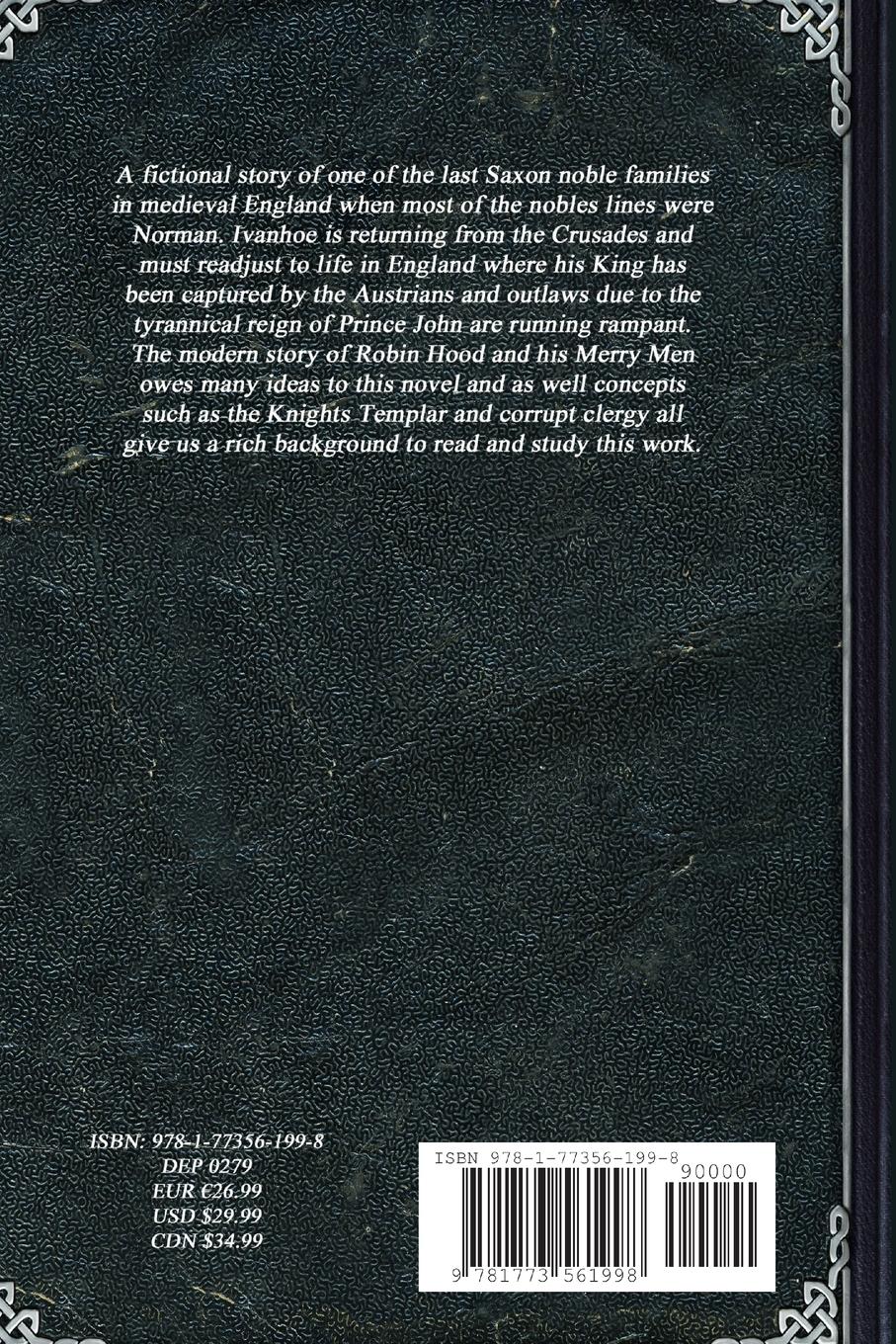 A fictional story of one of the last Saxon noble families in medieval England when most of the nobles lines were Norman. Ivanhoe is returning from the Crusades and must readjust to life in England where his King has been captured by the Austrians and outlaws due to the tyrannical reign of Prince John are running rampant. The modern story of Robin Hood and his Merry Men owes many ideas to this novel and as well concepts such as the Knights Templar and corrupt clergy all give us a rich background to read and study this work.

ISBN: 978-1-77356-199-8
DEP 0279
EUR €26.99
USD $29.99
CDN $34.99

ISBN 978-1-77356-199-8
90000
9 781773 561998